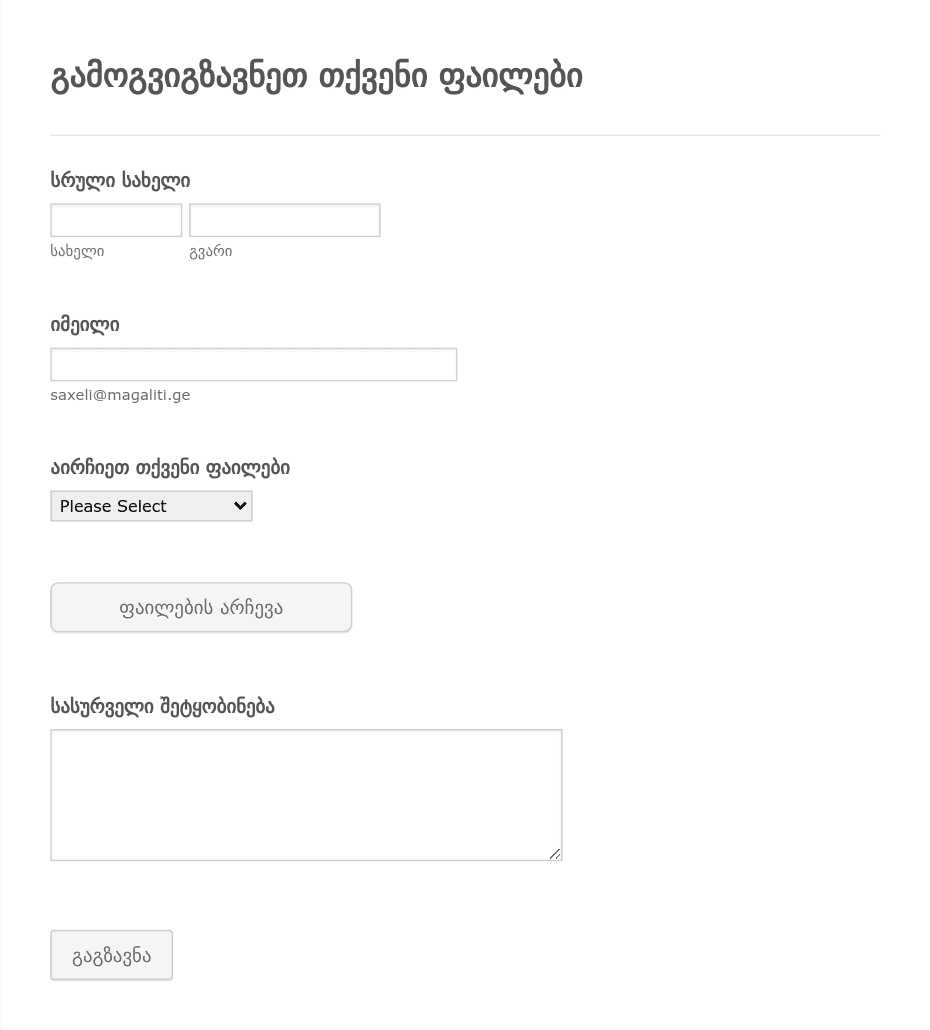 გამოგვიგზავნეთ თქვენი ფაილები

სრული სახელი

სახელი

გვარი

იმეილი

saxeli@magaliti.ge

აირჩიეთ თქვენი ფაილები

Please Select

ფაილების არჩევა

სასურველი შეტყობინება

გაგზავნა